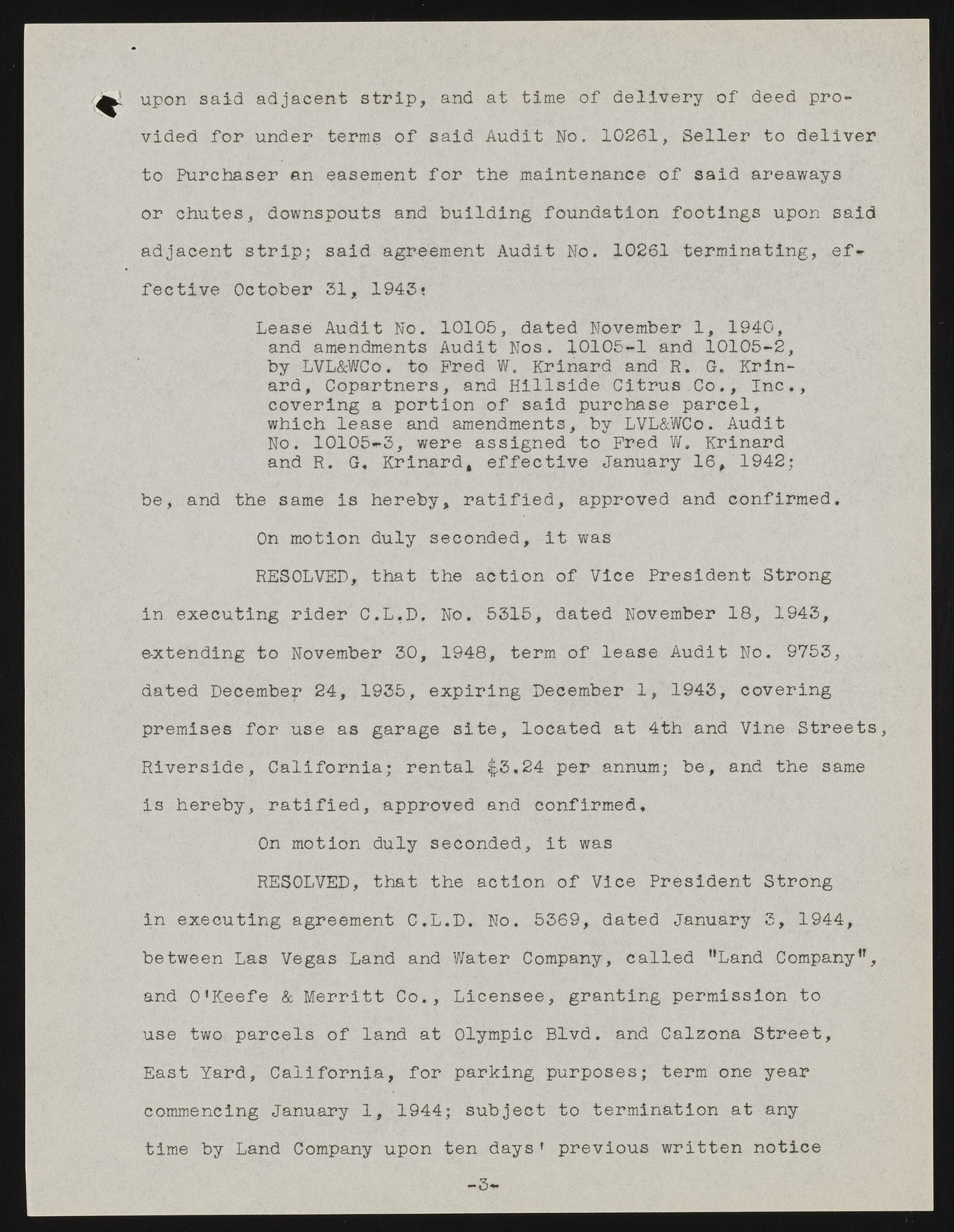 upon said adjacent strip, and at time of delivery of deed provided for under terms of said Audit No. 10261, Seller to deliver to Purchaser an easement for the maintenance of said areaways or chutes, downspouts and building foundation footings upon said adjacent strip; said agreement Audit No. 10261 terminating, effective October 31, 1943:

Lease Audit No. 10105, dated November 1, 1940, and amendments Audit Nos. 10105-1 and 10105-2, by LVL&WCo. to Fred W. Krinard and R. G. Krinard, Copartners, and Hillside Citrus Co., Inc., covering a portion of said purchase parcel, which lease and amendments, by LVL&WCo. Audit No. 10105-3, were assigned to Fred W. Krinard and R. G. Krinard, effective January 16, 1942;

be, and the same is hereby, ratified, approved and confirmed.

On motion duly seconded, it was

RESOLVED, that the action of Vice President Strong in executing rider C.L.D. No. 5315, dated November 18, 1943, extending to November 30, 1948, term of lease Audit No. 9753, dated December 24, 1935, expiring December 1, 1943, covering premises for use as garage site, located at 4th and Vine Streets, Riverside, California; rental $3.24 per annum; be, and the same is hereby, ratified, approved and confirmed.

On motion duly seconded, it was

RESOLVED, that the action of Vice President Strong in executing agreement C.L.D. No. 5369, dated January 3, 1944, between Las Vegas Land and Water Company, called "Land Company", and O'Keefe & Merritt Co., Licensee, granting permission to use two parcels of land at Olympic Blvd. and Calzona Street, East Yard, California, for parking purposes; term one year commencing January 1, 1944; subject to termination at any time by Land Company upon ten days' previous written notice

-3-